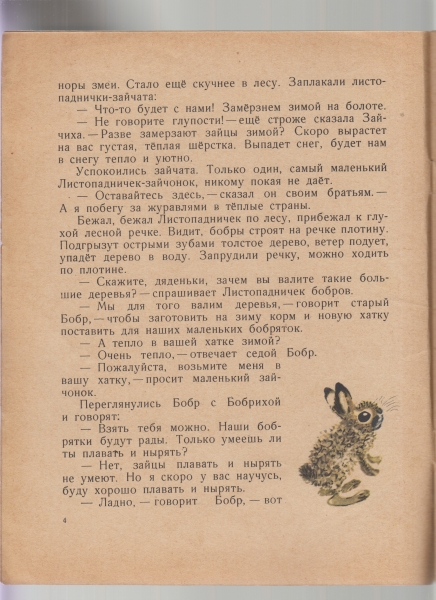 норы змеи. Стало ещё скучнее в лесу. Заплакали листопаднички-зайчата:

— Что-то будет с нами! Замёрзнем зимой на болоте.

— Не говорите глупости! — ещё строже сказала Зайчиха. — Разве замерзают зайцы зимой? Скоро вырастет на вас густая, тёплая шёрстка. Выпадет снег, будет нам в снегу тепло и уютно.

Успокоились зайчата. Только один, самый маленький Листопадничек-зайчонок, никому покая не даёт.

— Оставайтесь здесь, — сказал он своим братьям. — А я побегу за журавлями в тёплые страны.

Бежал, бежал Листопадничек по лесу, прибежал к глухой лесной речке. Видит, бобры строят на речке плотину. Подгрызут острыми зубами толстое дерево, ветер подует, упадёт дерево в воду. Запрудили речку, можно ходить по плотине.

— Скажите, дяденьки, зачем вы валите такие большие деревья? — спрашивает Листопадничек бобров.

— Мы для того валим деревья, — говорит старый Бобр, — чтобы заготовить на зиму корм и новую хатку поставить для наших маленьких бобряток.

— А тепло в вашей хатке зимой?

— Очень тепло, — отвечает седой Бобр.

— Пожалуйста, возьмите меня в вашу хатку, — просит маленький зайчонок.

Переглянулись Бобр с Бобрихой и говорят:

— Взять тебя можно. Наши бобрятки будут рады. Только умеешь ли ты плавать и нырять?

— Нет, зайцы плавать и нырять не умеют. Но я скоро у вас научусь, буду хорошо плавать и нырять.

— Ладно, — говорит Бобр, — вот

4